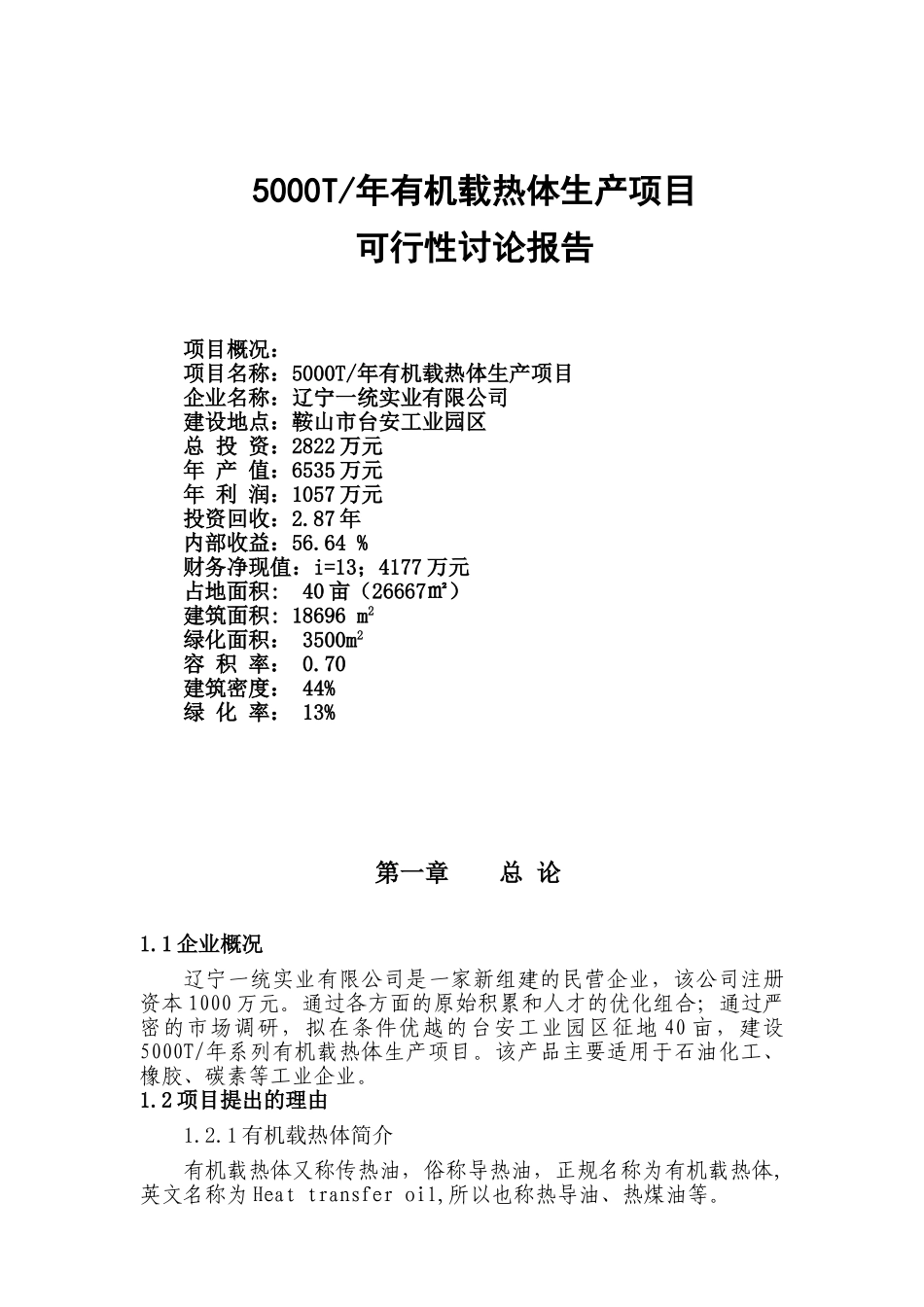 5000T/年有机载热体生产项目
可行性讨论报告

项目概况：
项目名称：5000T/年有机载热体生产项目
企业名称：辽宁一统实业有限公司
建设地点：鞍山市台安工业园区
总 投 资：2822万元
年 产 值：6535万元
年 利 润：1057万元
投资回收：2.87年
内部收益：56.64 %
财务净现值：i=13；4177万元
占地面积： 40亩（26667㎡）
建筑面积：18696 $m^2$
绿化面积： 3500$m^2$
容 积 率： 0.70
建筑密度： 44%
绿 化 率： 13%

第一章 总 论

1.1企业概况

辽宁一统实业有限公司是一家新组建的民营企业，该公司注册资本1000万元。通过各方面的原始积累和人才的优化组合；通过严密的市场调研，拟在条件优越的台安工业园区征地40亩，建设5000T/年系列有机载热体生产项目。该产品主要适用于石油化工、橡胶、碳素等工业企业。

1.2项目提出的理由

1.2.1有机载热体简介

有机载热体又称传热油，俗称导热油，正规名称为有机载热体，英文名称为Heat transfer oil,所以也称热导油、热煤油等。